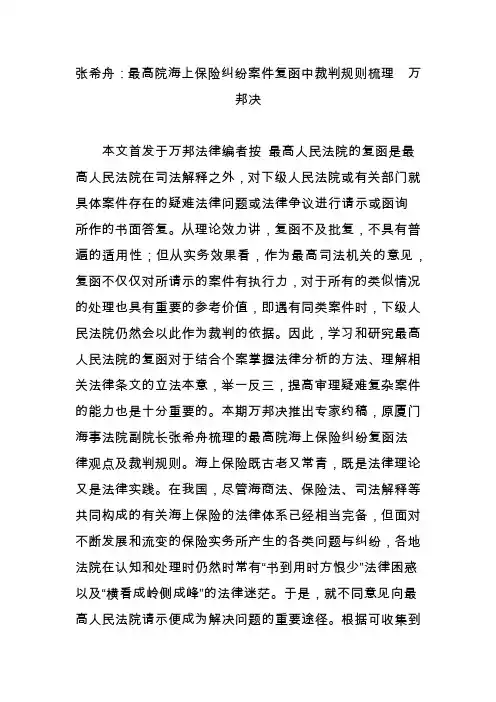 张希舟：最高院海上保险纠纷案件复函中裁判规则梳理　万邦决

本文首发于万邦法律编者按 最高人民法院的复函是最高人民法院在司法解释之外，对下级人民法院或有关部门就具体案件存在的疑难法律问题或法律争议进行请示或函询所作的书面答复。从理论效力讲，复函不及批复，不具有普遍的适用性；但从实务效果看，作为最高司法机关的意见，复函不仅仅对所请示的案件有执行力，对于所有的类似情况的处理也具有重要的参考价值，即遇有同类案件时，下级人民法院仍然会以此作为裁判的依据。因此，学习和研究最高人民法院的复函对于结合个案掌握法律分析的方法、理解相关法律条文的立法本意，举一反三，提高审理疑难复杂案件的能力也是十分重要的。本期万邦决推出专家约稿，原厦门海事法院副院长张希舟梳理的最高院海上保险纠纷复函法律观点及裁判规则。海上保险既古老又常青，既是法律理论又是法律实践。在我国，尽管海商法、保险法、司法解释等共同构成的有关海上保险的法律体系已经相当完备，但面对不断发展和流变的保险实务所产生的各类问题与纠纷，各地法院在认知和处理时仍然时常有“书到用时方恨少”法律困惑以及“横看成岭侧成峰”的法律迷茫。于是，就不同意见向最高人民法院请示便成为解决问题的重要途径。根据可收集到